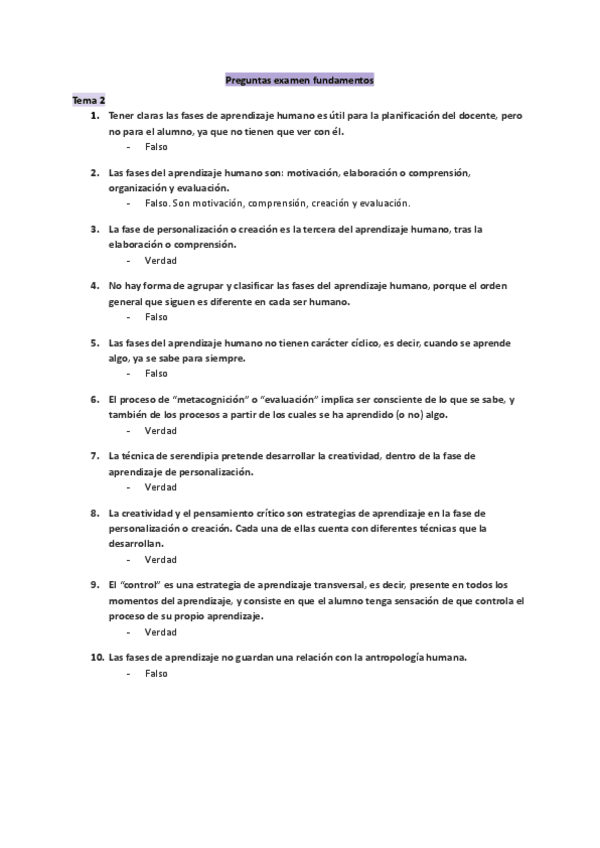 Preguntas examen fundamentos

Tema 2

1. Tener claras las fases de aprendizaje humano es útil para la planificación del docente, pero no para el alumno, ya que no tienen que ver con él.
- Falso

2. Las fases del aprendizaje humano son: motivación, elaboración o comprensión, organización y evaluación.
- Falso. Son motivación, comprensión, creación y evaluación.

3. La fase de personalización o creación es la tercera del aprendizaje humano, tras la elaboración o comprensión.
- Verdad

4. No hay forma de agrupar y clasificar las fases del aprendizaje humano, porque el orden general que siguen es diferente en cada ser humano.
- Falso

5. Las fases del aprendizaje humano no tienen carácter cíclico, es decir, cuando se aprende algo, ya se sabe para siempre.
- Falso

6. El proceso de "metacognición" o "evaluación" implica ser consciente de lo que se sabe, y también de los procesos a partir de los cuales se ha aprendido (o no) algo.
- Verdad

7. La técnica de serendipia pretende desarrollar la creatividad, dentro de la fase de aprendizaje de personalización.
- Verdad

8. La creatividad y el pensamiento crítico son estrategias de aprendizaje en la fase de personalización o creación. Cada una de ellas cuenta con diferentes técnicas que la desarrollan.
- Verdad

9. El "control" es una estrategia de aprendizaje transversal, es decir, presente en todos los momentos del aprendizaje, y consiste en que el alumno tenga sensación de que controla el proceso de su propio aprendizaje.
- Verdad

10. Las fases de aprendizaje no guardan una relación con la antropología humana.
- Falso